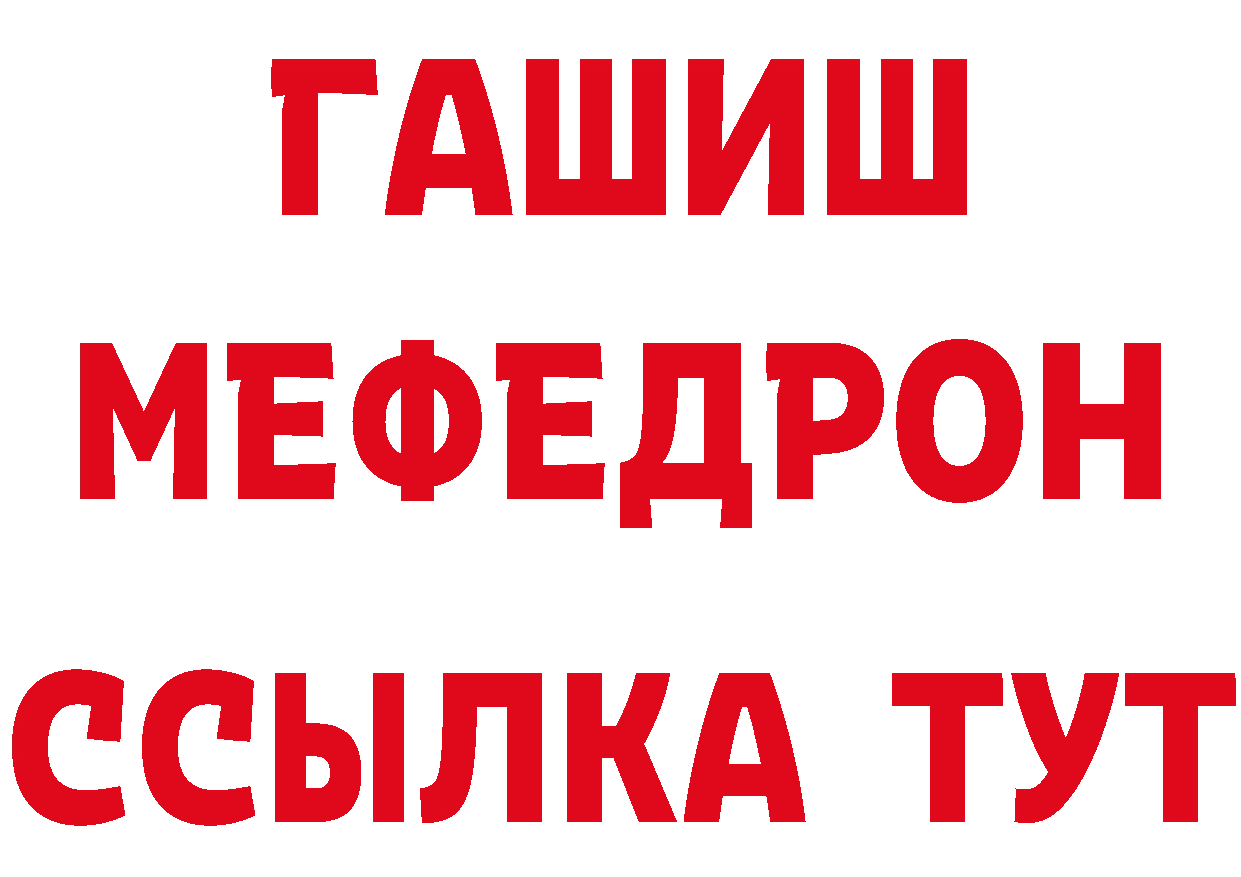 ГАШИШ
МЕФЕДРОН
ССЫЛКА ТУТ